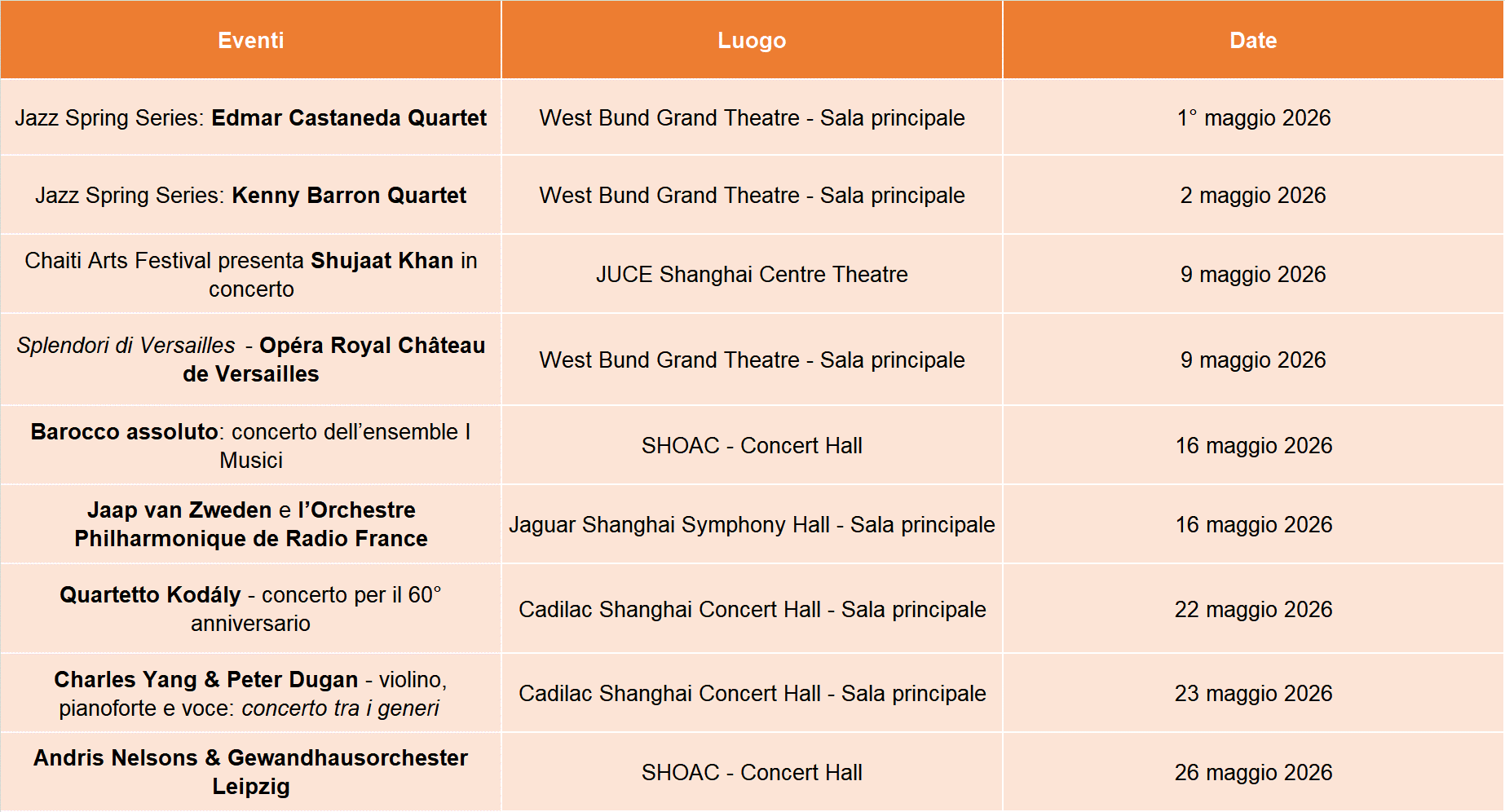 | Eventi | Luogo | Date |
|---|---|---|
| Jazz Spring Series: Edmar Castaneda Quartet | West Bund Grand Theatre - Sala principale | 1° maggio 2026 |
| Jazz Spring Series: Kenny Barron Quartet | West Bund Grand Theatre - Sala principale | 2 maggio 2026 |
| Chaiti Arts Festival presenta Shujaat Khan in concerto | JUCE Shanghai Centre Theatre | 9 maggio 2026 |
| Splendori di Versailles - Opéra Royal Château de Versailles | West Bund Grand Theatre - Sala principale | 9 maggio 2026 |
| Barocco assoluto: concerto dell'ensemble I Musici | SHOAC - Concert Hall | 16 maggio 2026 |
| Jaap van Zweden e l'Orchestre Philharmonique de Radio France | Jaguar Shanghai Symphony Hall - Sala principale | 16 maggio 2026 |
| Quartetto Kodály - concerto per il 60° anniversario | Cadilac Shanghai Concert Hall - Sala principale | 22 maggio 2026 |
| Charles Yang & Peter Dugan - violino, pianoforte e voce: concerto tra i generi | Cadilac Shanghai Concert Hall - Sala principale | 23 maggio 2026 |
| Andris Nelsons & Gewandhausorchester Leipzig | SHOAC - Concert Hall | 26 maggio 2026 |